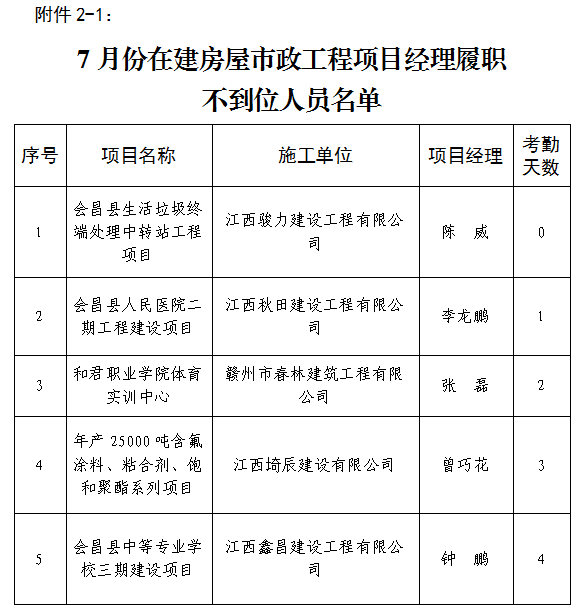 附件 2-1：

7 月份在建房屋市政工程项目经理履职不到位人员名单

| 序号 | 项目名称 | 施工单位 | 项目经理 | 考勤天数 |
|---|---|---|---|---|
| 1 | 会昌县生活垃圾终端处理中转站工程项目 | 江西骏力建设工程有限公司 | 陈　威 | 0 |
| 2 | 会昌县人民医院二期工程建设项目 | 江西秋田建设工程有限公司 | 李龙鹏 | 1 |
| 3 | 和君职业学院体育实训中心 | 赣州市春林建筑工程有限公司 | 张　磊 | 2 |
| 4 | 年产 25000 吨含氟涂料、粘合剂、饱和聚酯系列项目 | 江西埼辰建设有限公司 | 曾巧花 | 3 |
| 5 | 会昌县中等专业学校三期建设项目 | 江西鑫昌建设工程有限公司 | 钟　鹏 | 4 |